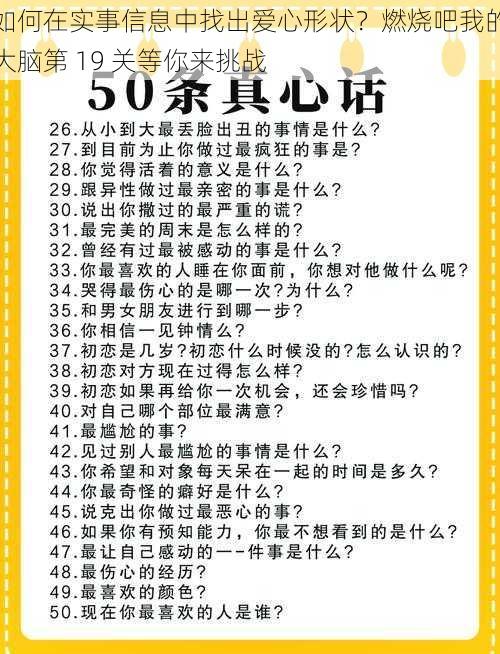 如何在实事信息中找出爱心形状？燃烧吧我的大脑第 19 关等你来挑战

50条真心话

26.从小到大最丢脸出丑的事情是什么?
27.到目前为止你做过最疯狂的事是?
28.你觉得活着的意义是什么?
29.跟异性做过最亲密的事是什么?
30.说出你撒过的最严重的谎?
31.最完美的周末是怎么样的?
32.曾经有过最被感动的事是什么?
33.你最喜欢的人睡在你面前，你想对他做什么呢?
34.哭得最伤心的是哪一次?为什么?
35.和男女朋友进行到哪一步?
36.你相信一见钟情么?
37.初恋是几岁?初恋什么时候没的?怎么认识的?
38.初恋对方现在过得怎么样?
39.初恋如果再给你一次机会，还会珍惜吗?
40.对自己哪个部位最满意?
41.最尴尬的事?
42.见过别人最尴尬的事情是什么?
43.你希望和对象每天呆在一起的时间是多久?
44.你最奇怪的癖好是什么?
45.说克出你做过最恶心的事?
46.如果你有预知能力，你最不想看到的是什么?
47.最让自己感动的一-件事是什么?
48.最伤心的经历?
49.最喜欢的颜色?
50.现在你最喜欢的人是谁?